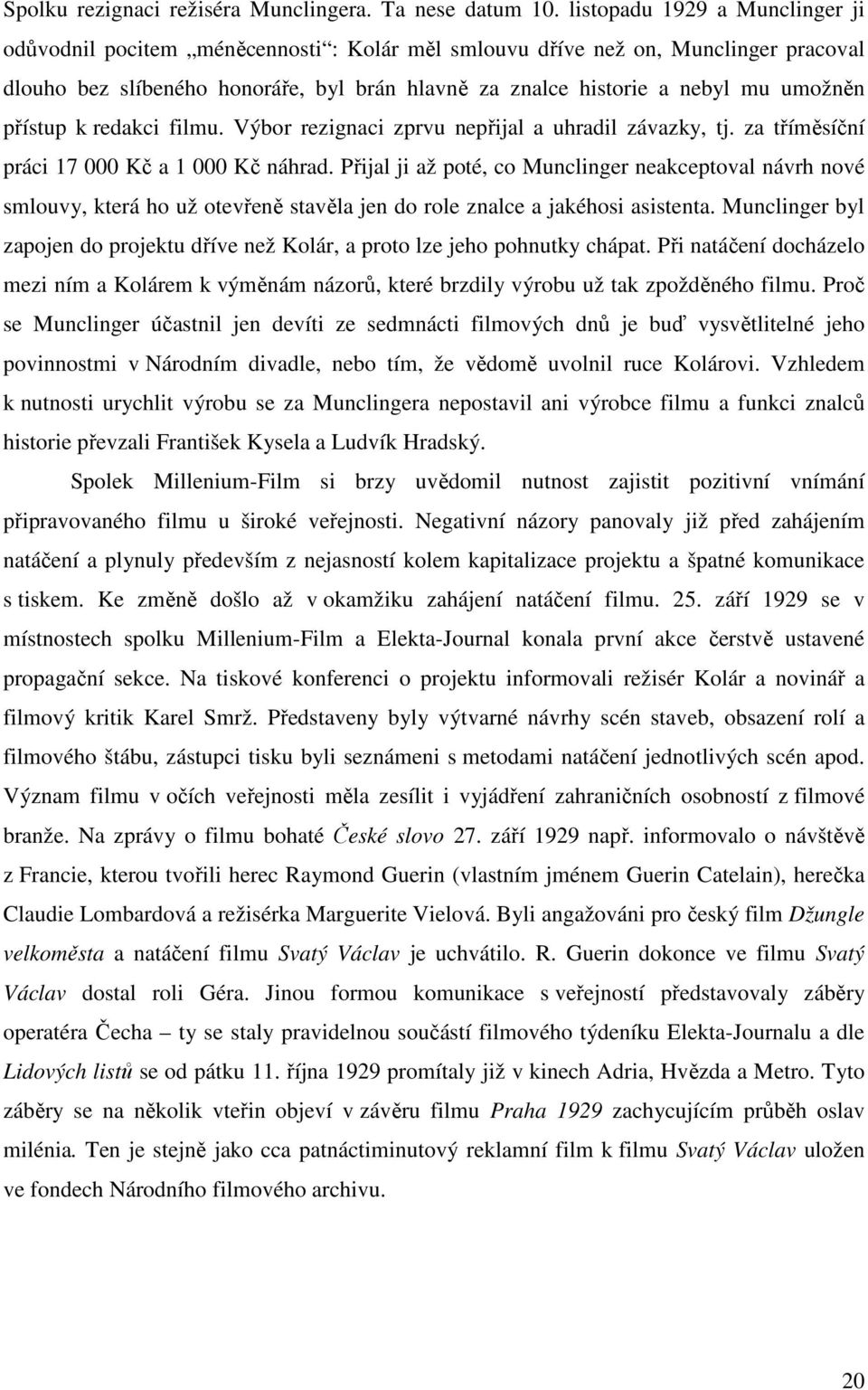 Spolku rezignaci režiséra Munclingera. Ta nese datum 10. listopadu 1929 a Munclinger ji odůvodnil pocitem „méněcennosti“: Kolár měl smlouvu dříve než on, Munclinger pracoval dlouho bez slíbeného honoráře, byl brán hlavně za znalce historie a nebyl mu umožněn přístup k redakci filmu. Výbor rezignaci zprvu nepřijal a uhradil závazky, tj. za tříměsíční práci 17 000 Kč a 1 000 Kč náhrad. Přijal ji až poté, co Munclinger neakceptoval návrh nové smlouvy, která ho už otevřeně stavěla jen do role znalce a jakéhosi asistenta. Munclinger byl zapojen do projektu dříve než Kolár, a proto lze jeho pohnutky chápat. Při natáčení docházelo mezi ním a Kolárem k výměnám názorů, které brzdily výrobu už tak zpožděného filmu. Proč se Munclinger účastnil jen devíti ze sedmnácti filmových dnů je buď vysvětlitelné jeho povinnostmi v Národním divadle, nebo tím, že vědomě uvolnil ruce Kolárovi. Vzhledem k nutnosti urychlit výrobu se za Munclingera nepostavil ani výrobce filmu a funkci znalců historie převzali František Kysela a Ludvík Hradský.

Spolek Millenium-Film si brzy uvědomil nutnost zajistit pozitivní vnímání připravovaného filmu u široké veřejnosti. Negativní názory panovaly již před zahájením natáčení a plynuly především z nejasností kolem kapitalizace projektu a špatné komunikace s tiskem. Ke změně došlo až v okamžiku zahájení natáčení filmu. 25. září 1929 se v místnostech spolku Millenium-Film a Elekta-Journal konala první akce čerstvě ustavené propagační sekce. Na tiskové konferenci o projektu informovali režisér Kolár a novinář a filmový kritik Karel Smrž. Představeny byly výtvarné návrhy scén staveb, obsazení rolí a filmového štábu, zástupci tisku byli seznámeni s metodami natáčení jednotlivých scén apod. Význam filmu v očích veřejnosti měla zesílit i vyjádření zahraničních osobností z filmové branže. Na zprávy o filmu bohaté České slovo 27. září 1929 např. informovalo o návštěvě z Francie, kterou tvořili herec Raymond Guerin (vlastním jménem Guerin Catelain), herečka Claudie Lombardová a režisérka Marguerite Vielová. Byli angažováni pro český film Džungle velkoměsta a natáčení filmu Svatý Václav je uchvátilo. R. Guerin dokonce ve filmu Svatý Václav dostal roli Géra. Jinou formou komunikace s veřejností představovaly záběry operatéra Čecha – ty se staly pravidelnou součástí filmového týdeníku Elekta-Journalu a dle Lidových listů se od pátku 11. října 1929 promítaly již v kinech Adria, Hvězda a Metro. Tyto záběry se na několik vteřin objeví v závěru filmu Praha 1929 zachycujícím průběh oslav milénia. Ten je stejně jako cca patnáctiminutový reklamní film k filmu Svatý Václav uložen ve fondech Národního filmového archivu.

20